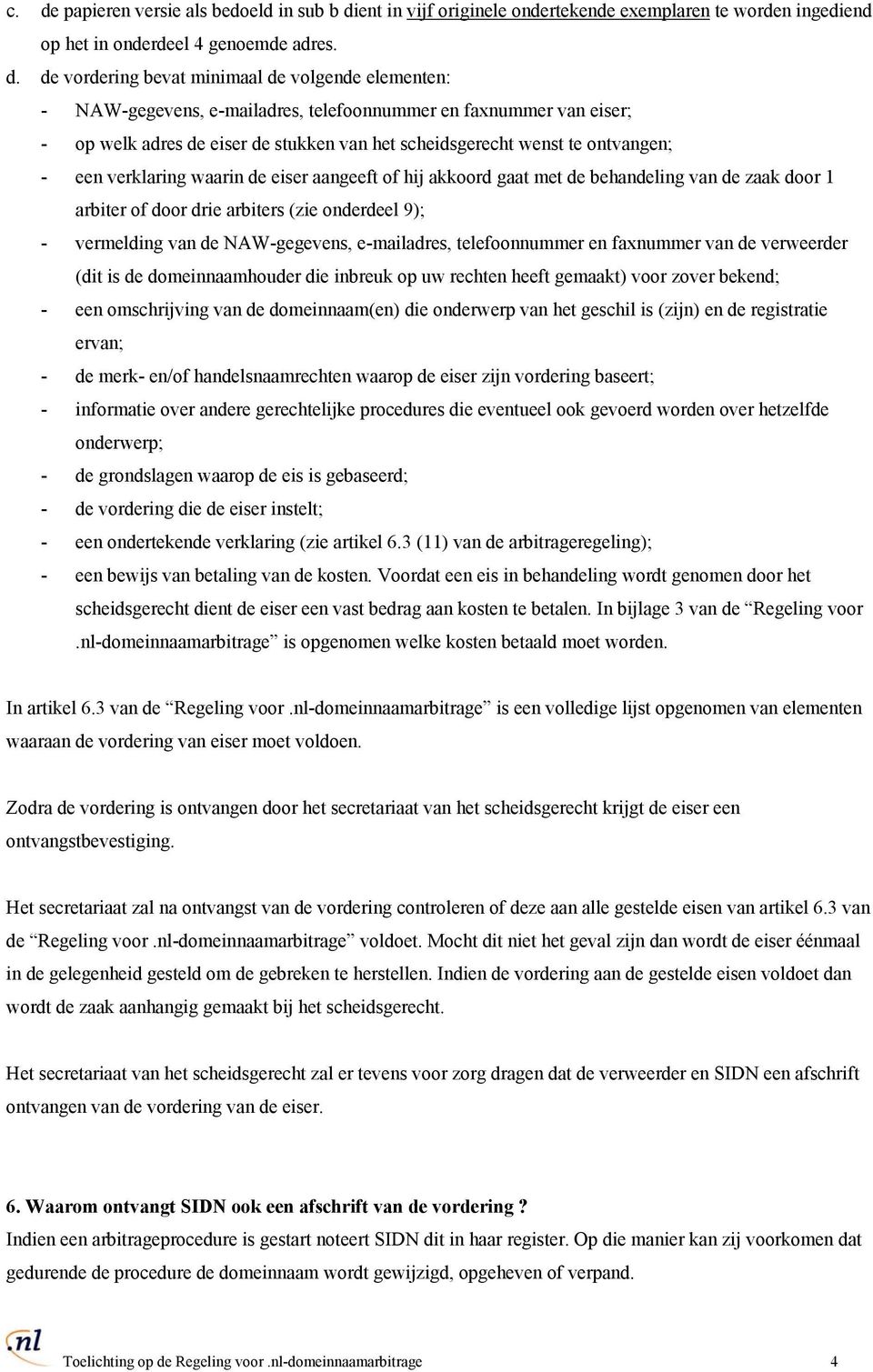 c. de papieren versie als bedoeld in sub b dient in vijf originele ondertekende exemplaren te worden ingediend op het in onderdeel 4 genoemde adres.

d. de vordering bevat minimaal de volgende elementen:

- NAW-gegevens, e-mailadres, telefoonnummer en faxnummer van eiser;
- op welk adres de eiser de stukken van het scheidsgerecht wenst te ontvangen;
- een verklaring waarin de eiser aangeeft of hij akkoord gaat met de behandeling van de zaak door 1 arbiter of door drie arbiters (zie onderdeel 9);
- vermelding van de NAW-gegevens, e-mailadres, telefoonnummer en faxnummer van de verweerder (dit is de domeinnaamhouder die inbreuk op uw rechten heeft gemaakt) voor zover bekend;
- een omschrijving van de domeinnaam(en) die onderwerp van het geschil is (zijn) en de registratie ervan;
- de merk- en/of handelsnaamrechten waarop de eiser zijn vordering baseert;
- informatie over andere gerechtelijke procedures die eventueel ook gevoerd worden over hetzelfde onderwerp;
- de grondslagen waarop de eis is gebaseerd;
- de vordering die de eiser instelt;
- een ondertekende verklaring (zie artikel 6.3 (11) van de arbitrageregeling);
- een bewijs van betaling van de kosten. Voordat een eis in behandeling wordt genomen door het scheidsgerecht dient de eiser een vast bedrag aan kosten te betalen. In bijlage 3 van de “Regeling voor .nl-domeinnaamarbitrage” is opgenomen welke kosten betaald moet worden.

In artikel 6.3 van de “Regeling voor .nl-domeinnaamarbitrage” is een volledige lijst opgenomen van elementen waaraan de vordering van eiser moet voldoen.

Zodra de vordering is ontvangen door het secretariaat van het scheidsgerecht krijgt de eiser een ontvangstbevestiging.

Het secretariaat zal na ontvangst van de vordering controleren of deze aan alle gestelde eisen van artikel 6.3 van de “Regeling voor .nl-domeinnaamarbitrage” voldoet. Mocht dit niet het geval zijn dan wordt de eiser éénmaal in de gelegenheid gesteld om de gebreken te herstellen. Indien de vordering aan de gestelde eisen voldoet dan wordt de zaak aanhangig gemaakt bij het scheidsgerecht.

Het secretariaat van het scheidsgerecht zal er tevens voor zorg dragen dat de verweerder en SIDN een afschrift ontvangen van de vordering van de eiser.

6. Waarom ontvangt SIDN ook een afschrift van de vordering ?
Indien een arbitrageprocedure is gestart noteert SIDN dit in haar register. Op die manier kan zij voorkomen dat gedurende de procedure de domeinnaam wordt gewijzigd, opgeheven of verpand.

.nl Toelichting op de Regeling voor .nl-domeinnaamarbitrage 4